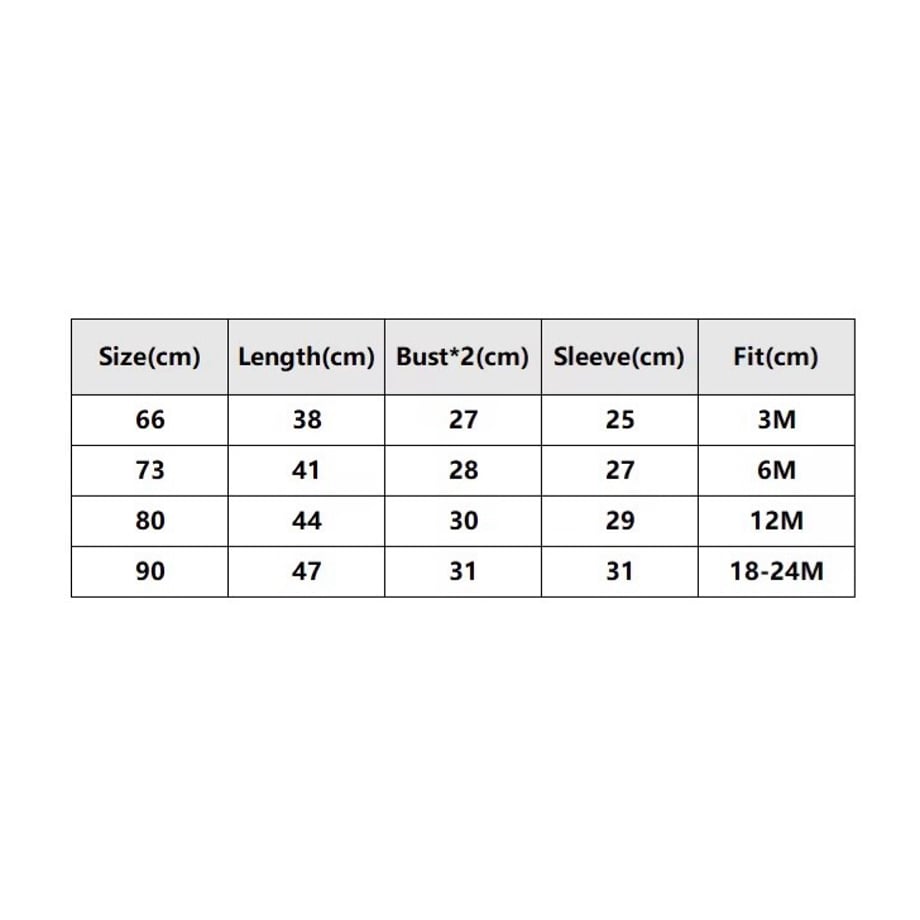 | Size(cm) | Length(cm) | Bust*2(cm) | Sleeve(cm) | Fit(cm) |
|---|---|---|---|---|
| 66 | 38 | 27 | 25 | 3M |
| 73 | 41 | 28 | 27 | 6M |
| 80 | 44 | 30 | 29 | 12M |
| 90 | 47 | 31 | 31 | 18-24M |